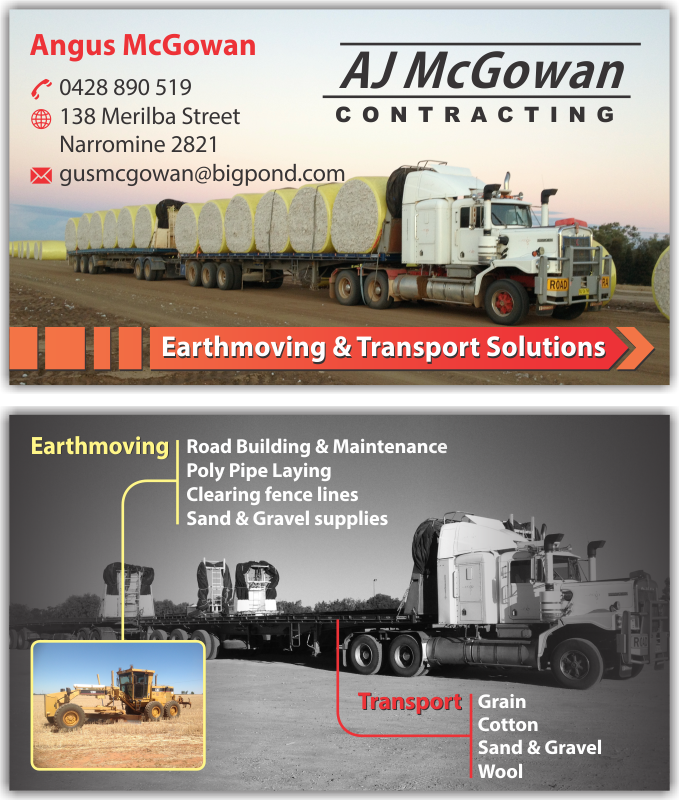 Angus McGowan

0428 890 519

138 Merilba Street
Narromine 2821

gusmcgowan@bigpond.com

AJ McGowan
CONTRACTING

ROAD

Earthmoving & Transport Solutions

Earthmoving
Road Building & Maintenance
Poly Pipe Laying
Clearing fence lines
Sand & Gravel supplies

Transport
Grain
Cotton
Sand & Gravel
Wool